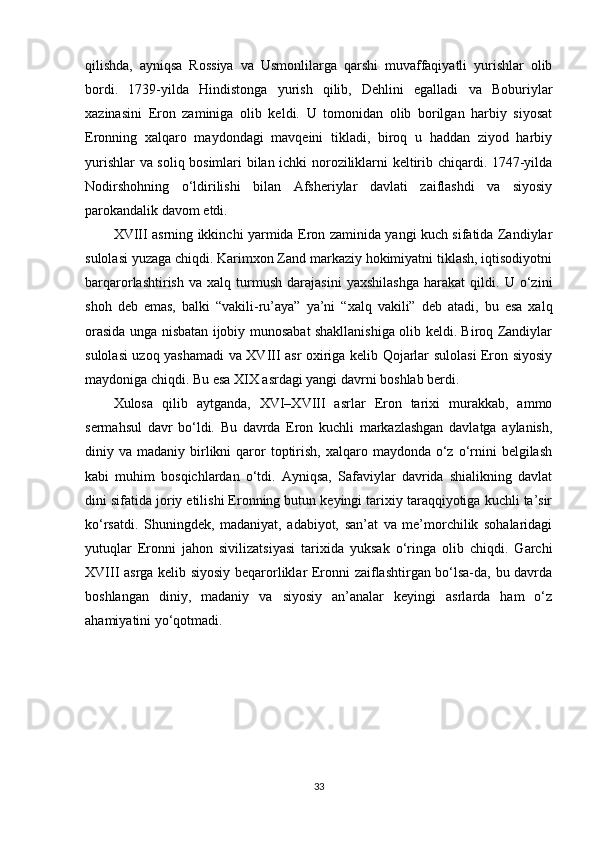 qilishda, ayniqsa Rossiya va Usmonlilarga qarshi muvaffaqiyatli yurishlar olib bordi. 1739-yilda Hindistonga yurish qilib, Dehlini egalladi va Boburiylar xazinasini Eron zaminiga olib keldi. U tomonidan olib borilgan harbiy siyosat Eronning xalqaro maydondagi mavqeini tikladi, biroq u haddan ziyod harbiy yurishlar va soliq bosimlari bilan ichki noroziliklarni keltirib chiqardi. 1747-yilda Nodirshohning o‘ldirilishi bilan Afsheriylar davlati zaiflashdi va siyosiy parokandalik davom etdi.

XVIII asrning ikkinchi yarmida Eron zaminida yangi kuch sifatida Zandiylar sulolasi yuzaga chiqdi. Karimxon Zand markaziy hokimiyatni tiklash, iqtisodiyotni barqarorlashtirish va xalq turmush darajasini yaxshilashga harakat qildi. U o‘zini shoh deb emas, balki “vakili-ru’aya” ya’ni “xalq vakili” deb atadi, bu esa xalq orasida unga nisbatan ijobiy munosabat shakllanishiga olib keldi. Biroq Zandiylar sulolasi uzoq yashamadi va XVIII asr oxiriga kelib Qojarlar sulolasi Eron siyosiy maydoniga chiqdi. Bu esa XIX asrdagi yangi davrni boshlab berdi.

Xulosa qilib aytganda, XVI–XVIII asrlar Eron tarixi murakkab, ammo sermahsul davr bo‘ldi. Bu davrda Eron kuchli markazlashgan davlatga aylanish, diniy va madaniy birlikni qaror toptirish, xalqaro maydonda o‘z o‘rnini belgilash kabi muhim bosqichlardan o‘tdi. Ayniqsa, Safaviylar davrida shialikning davlat dini sifatida joriy etilishi Eronning butun keyingi tarixiy taraqqiyotiga kuchli ta’sir ko‘rsatdi. Shuningdek, madaniyat, adabiyot, san’at va me’morchilik sohalaridagi yutuqlar Eronni jahon sivilizatsiyasi tarixida yuksak o‘ringa olib chiqdi. Garchi XVIII asrga kelib siyosiy beqarorliklar Eronni zaiflashtirgan bo‘lsa-da, bu davrda boshlangan diniy, madaniy va siyosiy an’analar keyingi asrlarda ham o‘z ahamiyatini yo‘qotmadi.

33